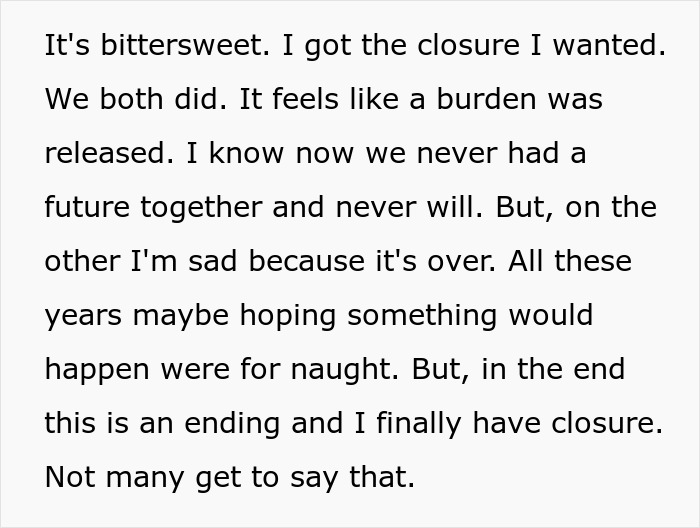 It's bittersweet. I got the closure I wanted. We both did. It feels like a burden was released. I know now we never had a future together and never will. But, on the other I'm sad because it's over. All these years maybe hoping something would happen were for naught. But, in the end this is an ending and I finally have closure. Not many get to say that.